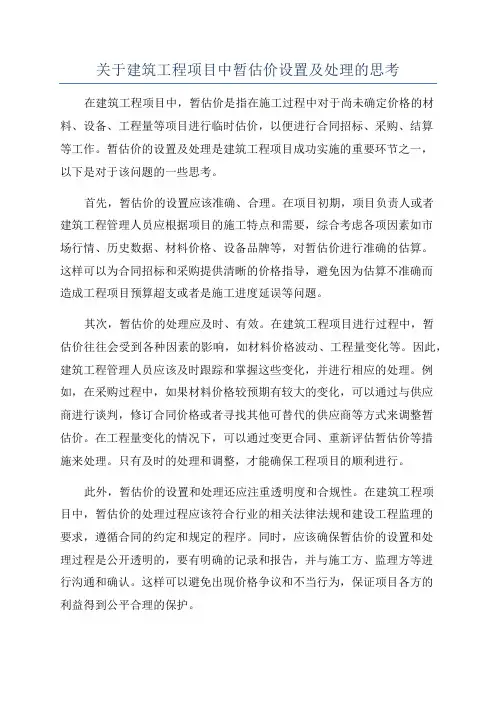 关于建筑工程项目中暂估价设置及处理的思考

在建筑工程项目中，暂估价是指在施工过程中对于尚未确定价格的材料、设备、工程量等项目进行临时估价，以便进行合同招标、采购、结算等工作。暂估价的设置及处理是建筑工程项目成功实施的重要环节之一，以下是对于该问题的一些思考。

首先，暂估价的设置应该准确、合理。在项目初期，项目负责人或者建筑工程管理人员应根据项目的施工特点和需要，综合考虑各项因素如市场行情、历史数据、材料价格、设备品牌等，对暂估价进行准确的估算。这样可以为合同招标和采购提供清晰的价格指导，避免因为估算不准确而造成工程项目预算超支或者是施工进度延误等问题。

其次，暂估价的处理应及时、有效。在建筑工程项目进行过程中，暂估价往往会受到各种因素的影响，如材料价格波动、工程量变化等。因此，建筑工程管理人员应该及时跟踪和掌握这些变化，并进行相应的处理。例如，在采购过程中，如果材料价格较预期有较大的变化，可以通过与供应商进行谈判，修订合同价格或者寻找其他可替代的供应商等方式来调整暂估价。在工程量变化的情况下，可以通过变更合同、重新评估暂估价等措施来处理。只有及时的处理和调整，才能确保工程项目的顺利进行。

此外，暂估价的设置和处理还应注重透明度和合规性。在建筑工程项目中，暂估价的处理过程应该符合行业的相关法律法规和建设工程监理的要求，遵循合同的约定和规定的程序。同时，应该确保暂估价的设置和处理过程是公开透明的，要有明确的记录和报告，并与施工方、监理方等进行沟通和确认。这样可以避免出现价格争议和不当行为，保证项目各方的利益得到公平合理的保护。